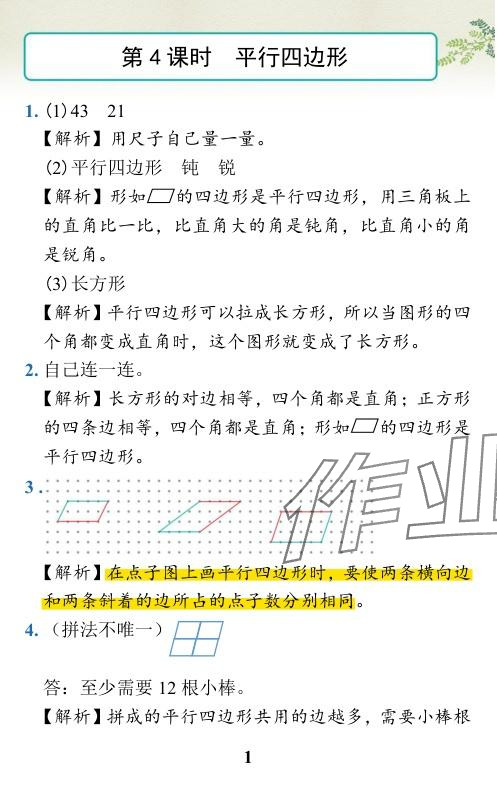 第4课时 平行四边形

1.(1)43 21

【解析】用尺子自己量一量。

(2)平行四边形 钝 锐

【解析】形如▱的四边形是平行四边形，用三角板上的直角比一比，比直角大的角是钝角，比直角小的角是锐角。

(3)长方形

【解析】平行四边形可以拉成长方形，所以当图形的四个角都变成直角时，这个图形就变成了长方形。

2.自己连一连。

【解析】长方形的对边相等，四个角都是直角；正方形的四条边相等，四个角都是直角；形如▱的四边形是平行四边形。

3.

【解析】在点子图上画平行四边形时，要使两条横向边和两条斜着的边所占的点子数分别相同。

4.（拼法不唯一）

答：至少需要12根小棒。

【解析】拼成的平行四边形共用的边越多，需要小棒根

1

作业